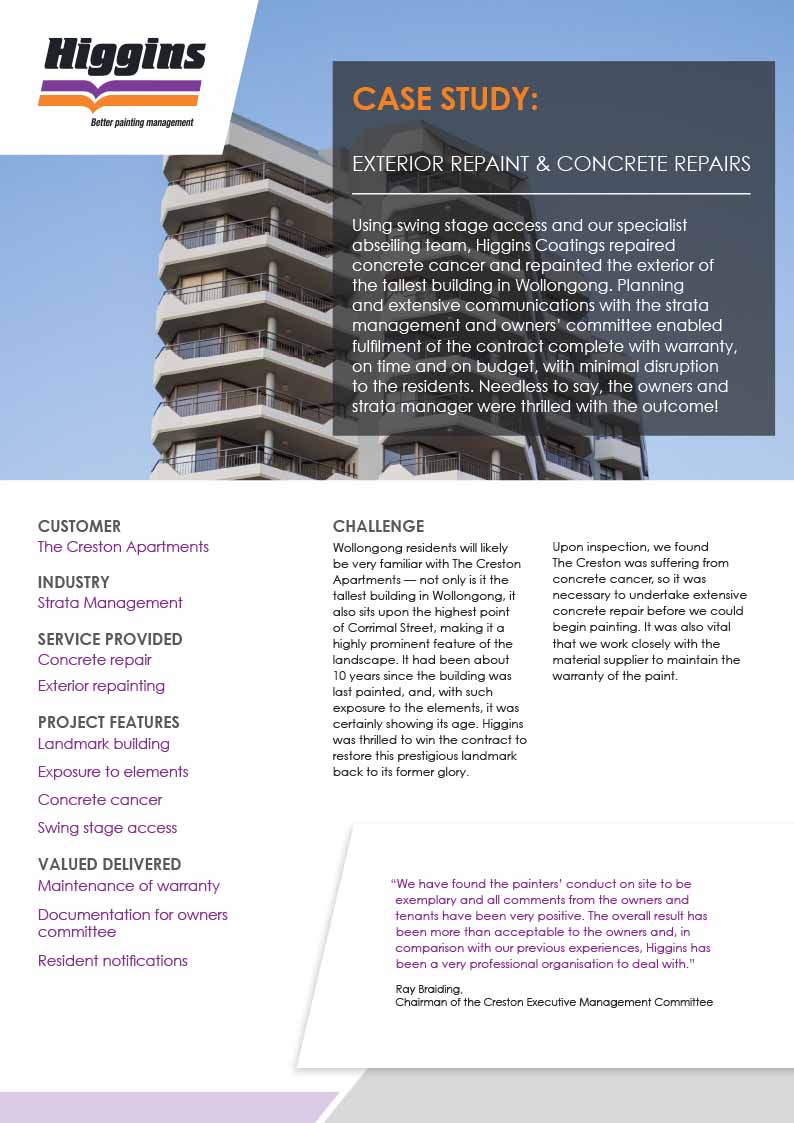 Higgins
Better painting management

CASE STUDY:

EXTERIOR REPAINT & CONCRETE REPAIRS

Using swing stage access and our specialist abseiling team, Higgins Coatings repaired concrete cancer and repainted the exterior of the tallest building in Wollongong. Planning and extensive communications with the strata management and owners' committee enabled fulfilment of the contract complete with warranty, on time and on budget, with minimal disruption to the residents. Needless to say, the owners and strata manager were thrilled with the outcome!

CUSTOMER
The Creston Apartments

INDUSTRY
Strata Management

SERVICE PROVIDED
Concrete repair
Exterior repainting

PROJECT FEATURES
Landmark building
Exposure to elements
Concrete cancer
Swing stage access

VALUED DELIVERED
Maintenance of warranty
Documentation for owners committee
Resident notifications

CHALLENGE
Wollongong residents will likely be very familiar with The Creston Apartments — not only is it the tallest building in Wollongong, it also sits upon the highest point of Corrimal Street, making it a highly prominent feature of the landscape. It had been about 10 years since the building was last painted, and, with such exposure to the elements, it was certainly showing its age. Higgins was thrilled to win the contract to restore this prestigious landmark back to its former glory.

Upon inspection, we found The Creston was suffering from concrete cancer, so it was necessary to undertake extensive concrete repair before we could begin painting. It was also vital that we work closely with the material supplier to maintain the warranty of the paint.

"We have found the painters' conduct on site to be exemplary and all comments from the owners and tenants have been very positive. The overall result has been more than acceptable to the owners and, in comparison with our previous experiences, Higgins has been a very professional organisation to deal with."

Ray Braiding,
Chairman of the Creston Executive Management Committee